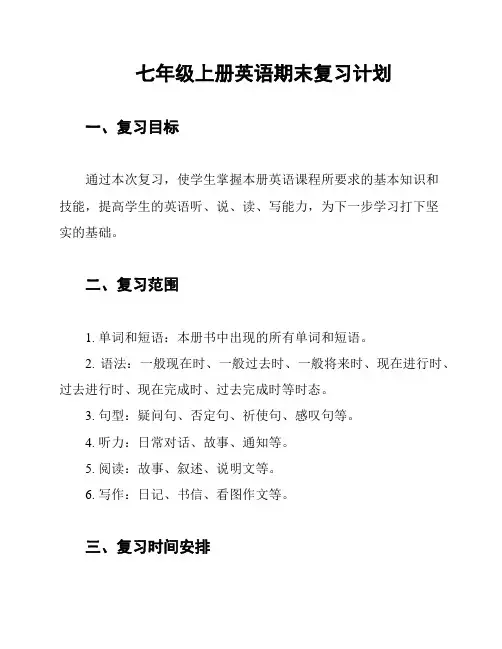 七年级上册英语期末复习计划

一、复习目标

通过本次复习，使学生掌握本册英语课程所要求的基本知识和技能，提高学生的英语听、说、读、写能力，为下一步学习打下坚实的基础。

二、复习范围

1. 单词和短语：本册书中出现的所有单词和短语。

2. 语法：一般现在时、一般过去时、一般将来时、现在进行时、过去进行时、现在完成时、过去完成时等时态。

3. 句型：疑问句、否定句、祈使句、感叹句等。

4. 听力：日常对话、故事、通知等。

5. 阅读：故事、叙述、说明文等。

6. 写作：日记、书信、看图作文等。

三、复习时间安排